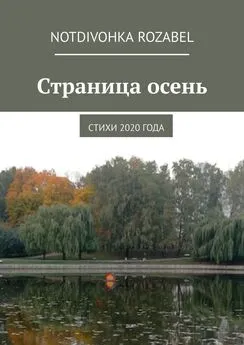 NOTDIVOHKA ROZABEL

Страница осень

СТИХИ 2020 ГОДА